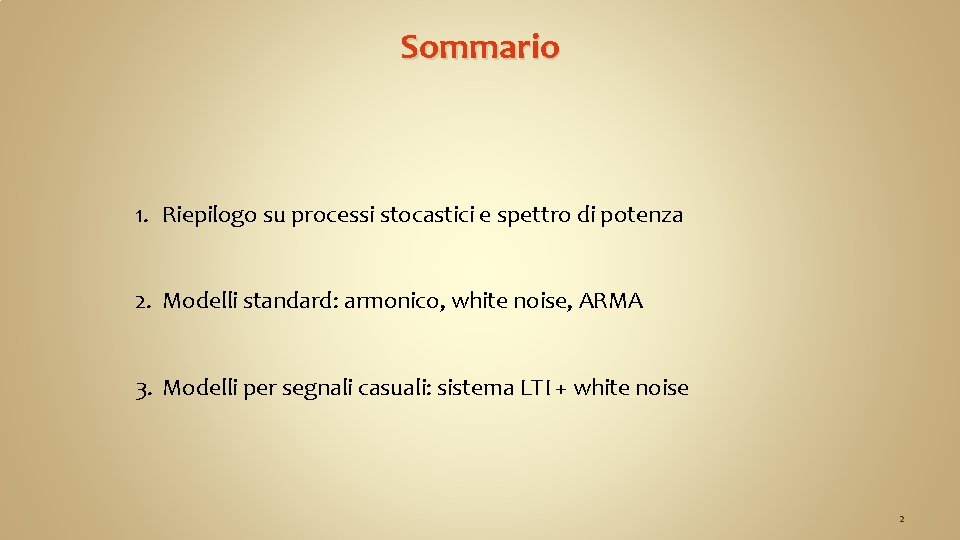 Sommario

1. Riepilogo su processi stocastici e spettro di potenza

2. Modelli standard: armonico, white noise, ARMA

3. Modelli per segnali casuali: sistema LTI + white noise

2